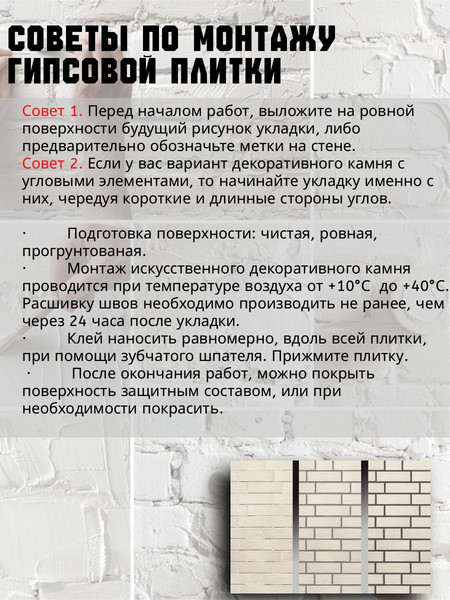 СОВЕТЫ ПО МОНТАЖУ ГИПСОВОЙ ПЛИТКИ

Совет 1. Перед началом работ, выложите на ровной поверхности будущий рисунок укладки, либо предварительно обозначьте метки на стене.
Совет 2. Если у вас вариант декоративного камня с угловыми элементами, то начинайте укладку именно с них, чередуя короткие и длинные стороны углов.

· Подготовка поверхности: чистая, ровная, прогрунтованая.
· Монтаж искусственного декоративного камня проводится при температуре воздуха от +10°С до +40°С. Расшивку швов необходимо производить не ранее, чем через 24 часа после укладки.
· Клей наносить равномерно, вдоль всей плитки, при помощи зубчатого шпателя. Прижмите плитку.
· После окончания работ, можно покрыть поверхность защитным составом, или при необходимости покрасить.